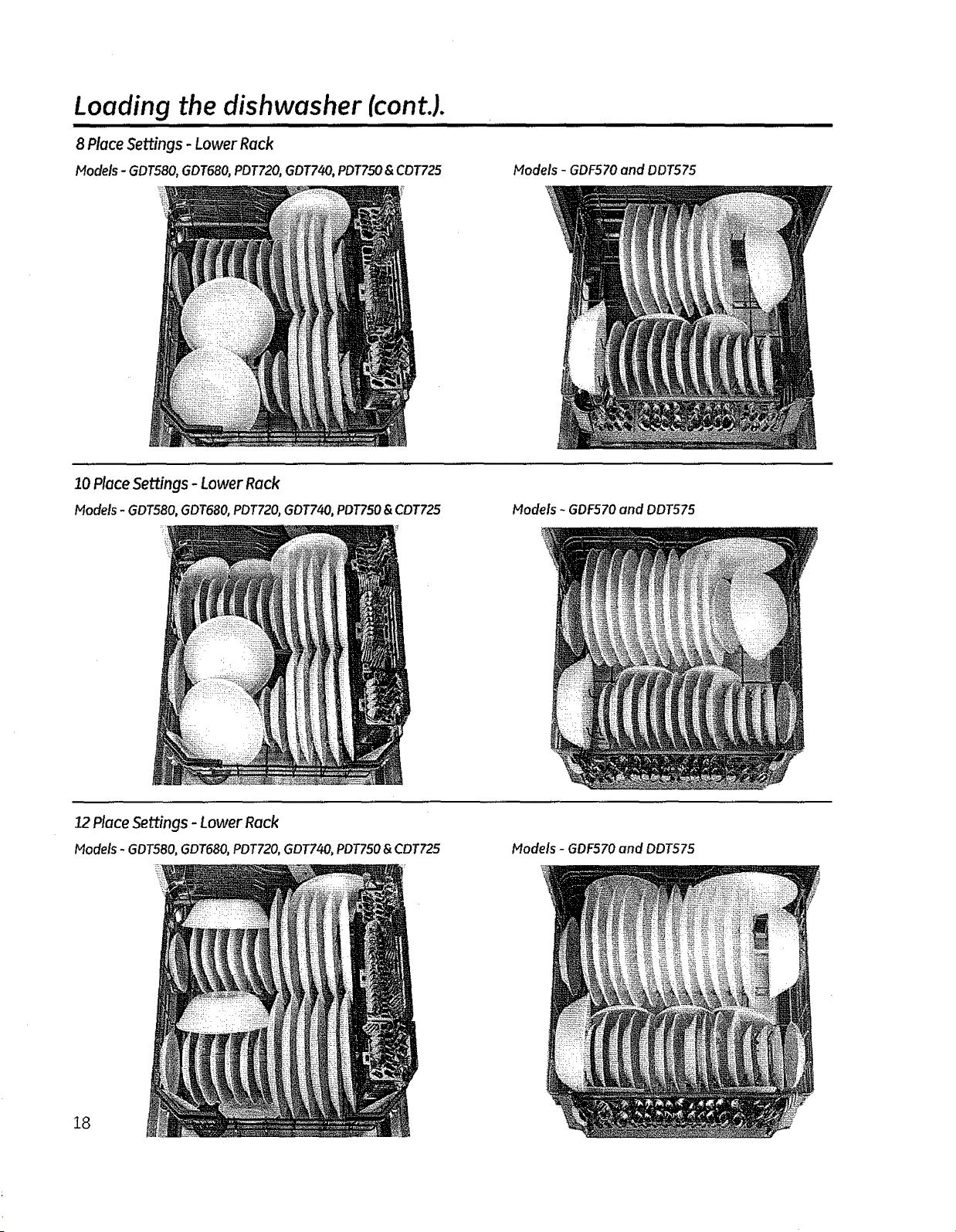 Loading the dishwasher (cont.).

8 Place Settings - Lower Rack

Models - GDT580, GDT680, PDT720, GDT740, PDT750 & CDT725

Models - GDF570 and DDT575

10 Place Settings - Lower Rack

Models - GDT580, GDT680, PDT720, GDT740, PDT750 & CDT725

Models - GDF570 and DDT575

12 Place Settings - Lower Rack

Models - GDT580, GDT680, PDT720, GDT740, PDT750 & CDT725

Models - GDF570 and DDT575

18